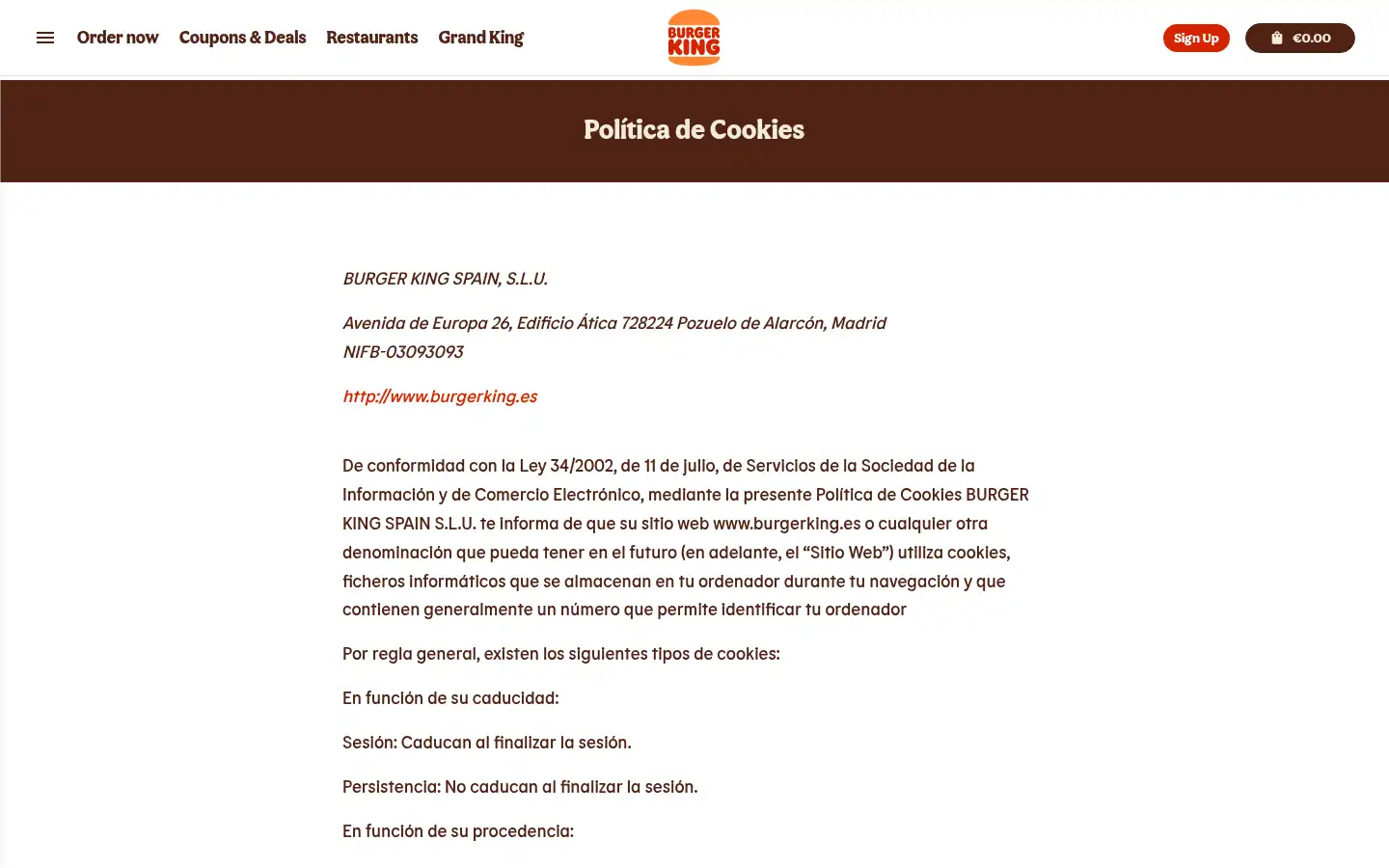 Order now Coupons & Deals Restaurants Grand King

BURGER KING

Sign Up €0.00

Política de Cookies

BURGER KING SPAIN, S.L.U.

Avenida de Europa 26, Edificio Ática 728224 Pozuelo de Alarcón, Madrid
NIFB-03093093

http://www.burgerking.es

De conformidad con la Ley 34/2002, de 11 de julio, de Servicios de la Sociedad de la Información y de Comercio Electrónico, mediante la presente Política de Cookies BURGER KING SPAIN S.L.U. te informa de que su sitio web www.burgerking.es o cualquier otra denominación que pueda tener en el futuro (en adelante, el “Sitio Web”) utiliza cookies, ficheros informáticos que se almacenan en tu ordenador durante tu navegación y que contienen generalmente un número que permite identificar tu ordenador

Por regla general, existen los siguientes tipos de cookies:

En función de su caducidad:

Sesión: Caducan al finalizar la sesión.

Persistencia: No caducan al finalizar la sesión.

En función de su procedencia: